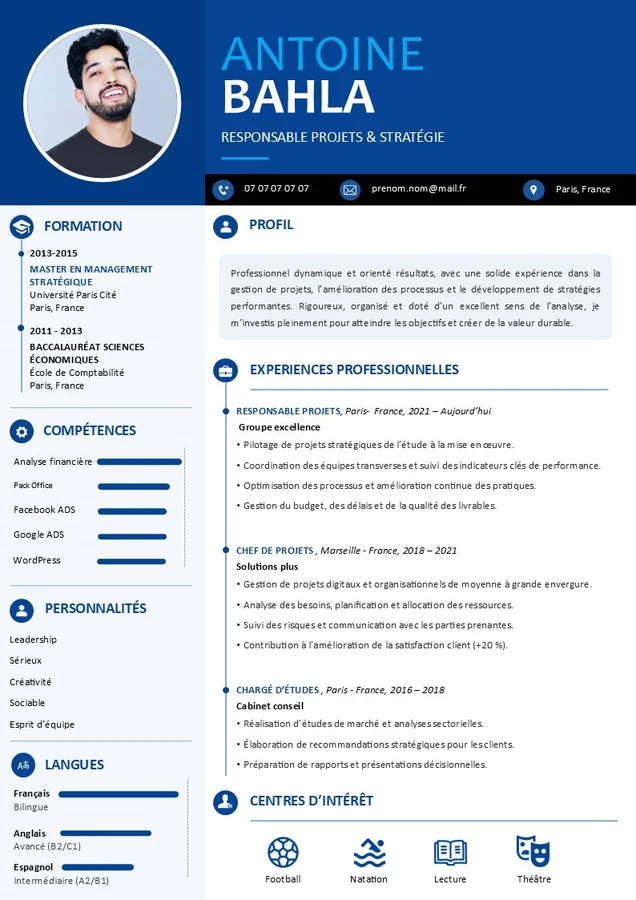 ANTOINE
BAHLA

RESPONSABLE PROJETS & STRATÉGIE

07 07 07 07 07

prenom.nom@mail.fr

Paris, France

FORMATION

2013-2015
MASTER EN MANAGEMENT STRATÉGIQUE
Université Paris Cité
Paris, France

2011 - 2013
BACCALAURÉAT SCIENCES ÉCONOMIQUES
École de Comptabilité
Paris, France

COMPÉTENCES

Analyse financière
Pack Office
Facebook ADS
Google ADS
WordPress

PERSONNALITÉS

Leadership
Sérieux
Créativité
Sociable
Esprit d'équipe

LANGUES

Français
Bilingue

Anglais
Avancé (B2/C1)

Espagnol
Intermédiaire (A2/B1)

PROFIL

Professionnel dynamique et orienté résultats, avec une solide expérience dans la gestion de projets, l'amélioration des processus et le développement de stratégies performantes. Rigoureux, organisé et doté d'un excellent sens de l'analyse, je m'investis pleinement pour atteindre les objectifs et créer de la valeur durable.

EXPERIENCES PROFESSIONNELLES

RESPONSABLE PROJETS, Paris- France, 2021 – Aujourd'hui
Groupe excellence
• Pilotage de projets stratégiques de l'étude à la mise en œuvre.
• Coordination des équipes transverses et suivi des indicateurs clés de performance.
• Optimisation des processus et amélioration continue des pratiques.
• Gestion du budget, des délais et de la qualité des livrables.

CHEF DE PROJETS , Marseille - France, 2018 – 2021
Solutions plus
• Gestion de projets digitaux et organisationnels de moyenne à grande envergure.
• Analyse des besoins, planification et allocation des ressources.
• Suivi des risques et communication avec les parties prenantes.
• Contribution à l'amélioration de la satisfaction client (+20 %).

CHARGÉ D'ÉTUDES , Paris - France, 2016 – 2018
Cabinet conseil
• Réalisation d'études de marché et analyses sectorielles.
• Élaboration de recommandations stratégiques pour les clients.
• Préparation de rapports et présentations décisionnelles.

CENTRES D'INTÉRÊT

Football
Natation
Lecture
Théâtre